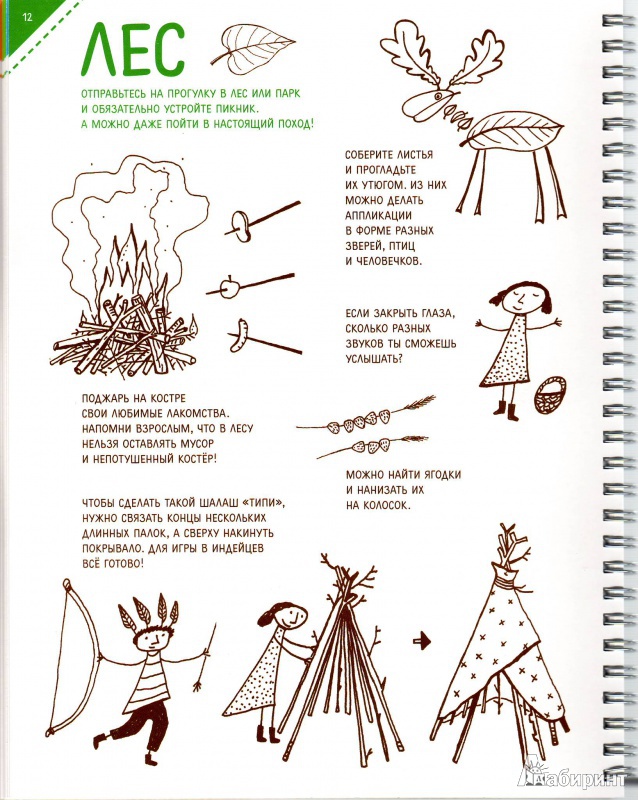 12

ЛЕС

ОТПРАВЬТЕСЬ НА ПРОГУЛКУ В ЛЕС ИЛИ ПАРК И ОБЯЗАТЕЛЬНО УСТРОЙТЕ ПИКНИК. А МОЖНО ДАЖЕ ПОЙТИ В НАСТОЯЩИЙ ПОХОД!

СОБЕРИТЕ ЛИСТЬЯ И ПРОГЛАДЬТЕ ИХ УТЮГОМ. ИЗ НИХ МОЖНО ДЕЛАТЬ АППЛИКАЦИИ В ФОРМЕ РАЗНЫХ ЗВЕРЕЙ, ПТИЦ И ЧЕЛОВЕЧКОВ.

ЕСЛИ ЗАКРЫТЬ ГЛАЗА, СКОЛЬКО РАЗНЫХ ЗВУКОВ ТЫ СМОЖЕШЬ УСЛЫШАТЬ?

ПОДЖАРЬ НА КОСТРЕ СВОИ ЛЮБИМЫЕ ЛАКОМСТВА. НАПОМНИ ВЗРОСЛЫМ, ЧТО В ЛЕСУ НЕЛЬЗЯ ОСТАВЛЯТЬ МУСОР И НЕПОТУШЕННЫЙ КОСТЁР!

МОЖНО НАЙТИ ЯГОДКИ И НАНИЗАТЬ ИХ НА КОЛОСОК.

ЧТОБЫ СДЕЛАТЬ ТАКОЙ ШАЛАШ «ТИПИ», НУЖНО СВЯЗАТЬ КОНЦЫ НЕСКОЛЬКИХ ДЛИННЫХ ПАЛОК, А СВЕРХУ НАКИНУТЬ ПОКРЫВАЛО. ДЛЯ ИГРЫ В ИНДЕЙЦЕВ ВСЁ ГОТОВО!

Лабиринт